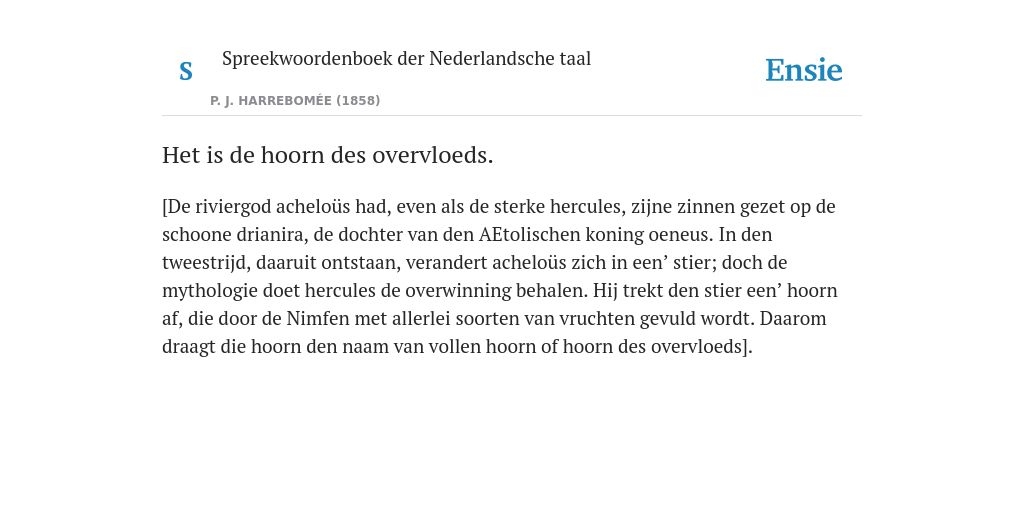 S

Spreekwoordenboek der Nederlandsche taal

P. J. HARREBOMÉE (1858)

Ensie

Het is de hoorn des overvloeds.

[De riviergod acheloüs had, even als de sterke hercules, zijne zinnen gezet op de schoone drianira, de dochter van den AEtolischen koning oeneus. In den tweestrijd, daaruit ontstaan, verandert acheloüs zich in een’ stier; doch de mythologie doet hercules de overwinning behalen. Hij trekt den stier een’ hoorn af, die door de Nimfen met allerlei soorten van vruchten gevuld wordt. Daarom draagt die hoorn den naam van vollen hoorn of hoorn des overvloeds].